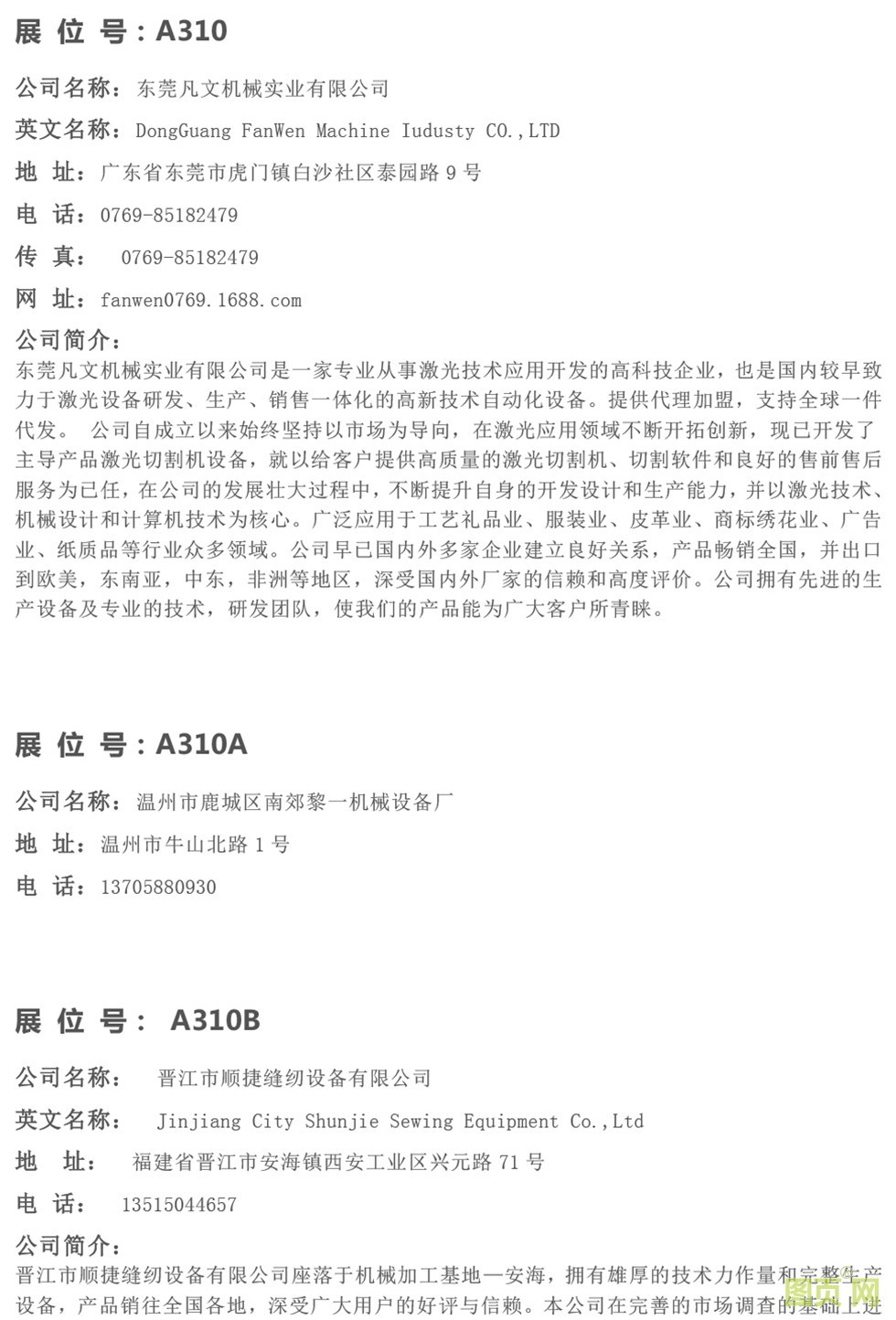 展 位 号：A310

公司名称：东莞凡文机械实业有限公司

英文名称：DongGuang FanWen Machine Iudusty CO.,LTD

地 址：广东省东莞市虎门镇白沙社区泰园路 9 号

电 话：0769-85182479

传 真： 0769-85182479

网 址：fanwen0769.1688.com

公司简介：
东莞凡文机械实业有限公司是一家专业从事激光技术应用开发的高科技企业，也是国内较早致力于激光设备研发、生产、销售一体化的高新技术自动化设备。提供代理加盟，支持全球一件代发。 公司自成立以来始终坚持以市场为导向，在激光应用领域不断开拓创新，现已开发了主导产品激光切割机设备，就以给客户提供高质量的激光切割机、切割软件和良好的售前售后服务为已任，在公司的发展壮大过程中，不断提升自身的开发设计和生产能力，并以激光技术、机械设计和计算机技术为核心。广泛应用于工艺礼品业、服装业、皮革业、商标绣花业、广告业、纸质品等行业众多领域。公司早已国内外多家企业建立良好关系，产品畅销全国，并出口到欧美，东南亚，中东，非洲等地区，深受国内外厂家的信赖和高度评价。公司拥有先进的生产设备及专业的技术，研发团队，使我们的产品能为广大客户所青睐。

展 位 号：A310A

公司名称：温州市鹿城区南郊黎一机械设备厂

地 址：温州市牛山北路 1 号

电 话：13705880930

展 位 号： A310B

公司名称： 晋江市顺捷缝纫设备有限公司

英文名称： Jinjiang City Shunjie Sewing Equipment Co.,Ltd

地 址： 福建省晋江市安海镇西安工业区兴元路 71 号

电 话： 13515044657

公司简介：
晋江市顺捷缝纫设备有限公司座落于机械加工基地—安海，拥有雄厚的技术力作量和完整生产设备，产品销往全国各地，深受广大用户的好评与信赖。本公司在完善的市场调查的基础上进

图克网